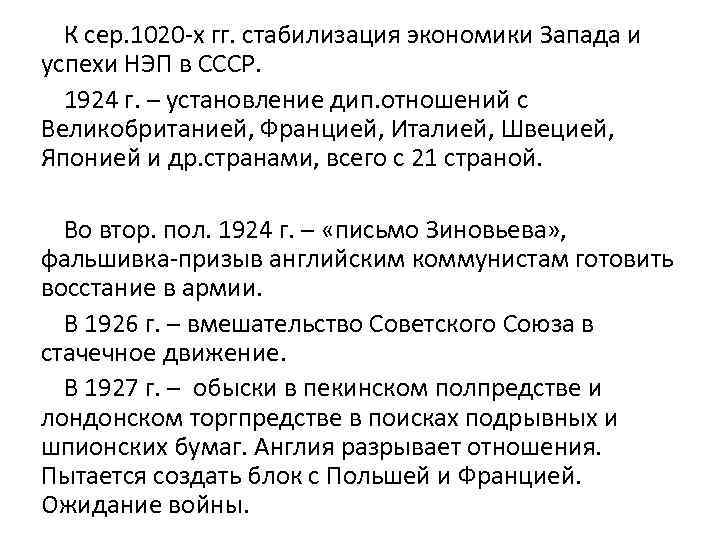 К сер.1020-х гг. стабилизация экономики Запада и успехи НЭП в СССР.

1924 г. – установление дип.отношений с Великобританией, Францией, Италией, Швецией, Японией и др.странами, всего с 21 страной.

Во втор. пол. 1924 г. – «письмо Зиновьева», фальшивка-призыв английским коммунистам готовить восстание в армии.

В 1926 г. – вмешательство Советского Союза в стачечное движение.

В 1927 г. – обыски в пекинском полпредстве и лондонском торгпредстве в поисках подрывных и шпионских бумаг. Англия разрывает отношения. Пытается создать блок с Польшей и Францией. Ожидание войны.